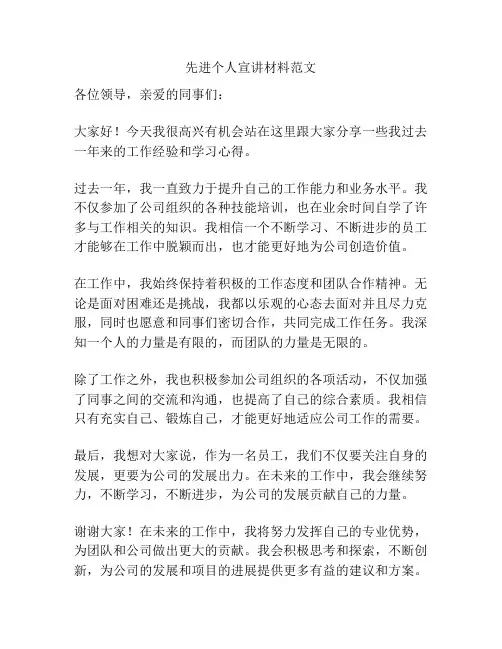 先进个人宣讲材料范文

各位领导，亲爱的同事们：

大家好！今天我很高兴有机会站在这里跟大家分享一些我过去一年来的工作经验和学习心得。

过去一年，我一直致力于提升自己的工作能力和业务水平。我不仅参加了公司组织的各种技能培训，也在业余时间自学了许多与工作相关的知识。我相信一个不断学习、不断进步的员工才能够在工作中脱颖而出，也才能更好地为公司创造价值。

在工作中，我始终保持着积极的工作态度和团队合作精神。无论是面对困难还是挑战，我都以乐观的心态去面对并且尽力克服，同时也愿意和同事们密切合作，共同完成工作任务。我深知一个人的力量是有限的，而团队的力量是无限的。

除了工作之外，我也积极参加公司组织的各项活动，不仅加强了同事之间的交流和沟通，也提高了自己的综合素质。我相信只有充实自己、锻炼自己，才能更好地适应公司工作的需要。

最后，我想对大家说，作为一名员工，我们不仅要关注自身的发展，更要为公司的发展出力。在未来的工作中，我会继续努力，不断学习，不断进步，为公司的发展贡献自己的力量。

谢谢大家！在未来的工作中，我将努力发挥自己的专业优势，为团队和公司做出更大的贡献。我会积极思考和探索，不断创新，为公司的发展和项目的进展提供更多有益的建议和方案。